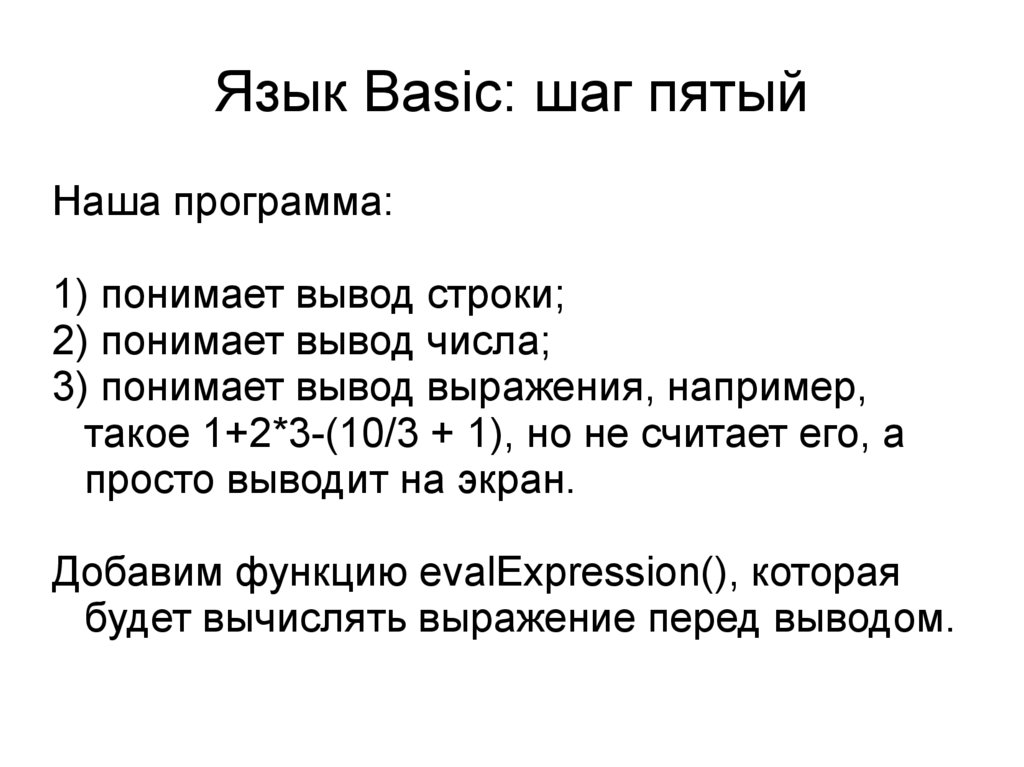 Язык Basic: шаг пятый

Наша программа:

1) понимает вывод строки;
2) понимает вывод числа;
3) понимает вывод выражения, например, такое 1+2*3-(10/3 + 1), но не считает его, а просто выводит на экран.

Добавим функцию evalExpression(), которая будет вычислять выражение перед выводом.